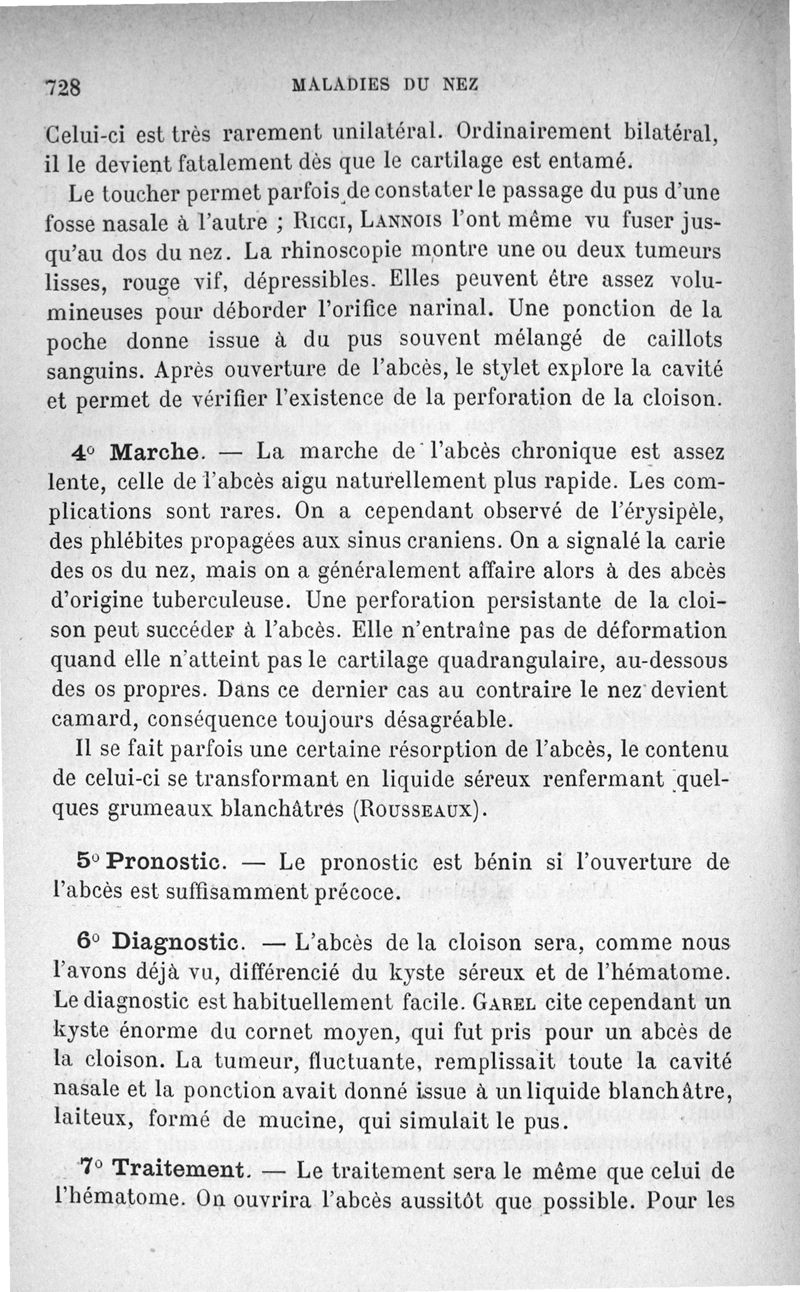 728 MALADIES DU NEZ

Celui-ci est très rarement unilatéral. Ordinairement bilatéral, il le devient fatalement dès que le cartilage est entamé.

Le toucher permet parfois de constater le passage du pus d'une fosse nasale à l'autre ; Ricci, Lannois l'ont même vu fuser jusqu'au dos du nez. La rhinoscopie montre une ou deux tumeurs lisses, rouge vif, dépressibles. Elles peuvent être assez volumineuses pour déborder l'orifice narinal. Une ponction de la poche donne issue à du pus souvent mélangé de caillots sanguins. Après ouverture de l'abcès, le stylet explore la cavité et permet de vérifier l'existence de la perforation de la cloison.

4° Marche. — La marche de l'abcès chronique est assez lente, celle de l'abcès aigu naturellement plus rapide. Les complications sont rares. On a cependant observé de l'érysipèle, des phlébites propagées aux sinus craniens. On a signalé la carie des os du nez, mais on a généralement affaire alors à des abcès d'origine tuberculeuse. Une perforation persistante de la cloison peut succéder à l'abcès. Elle n'entraîne pas de déformation quand elle n'atteint pas le cartilage quadrangulaire, au-dessous des os propres. Dans ce dernier cas au contraire le nez devient camard, conséquence toujours désagréable.

Il se fait parfois une certaine résorption de l'abcès, le contenu de celui-ci se transformant en liquide séreux renfermant quelques grumeaux blanchâtres (Rousseaux).

5° Pronostic. — Le pronostic est bénin si l'ouverture de l'abcès est suffisamment précoce.

6° Diagnostic. — L'abcès de la cloison sera, comme nous l'avons déjà vu, différencié du kyste séreux et de l'hématome. Le diagnostic est habituellement facile. Garel cite cependant un kyste énorme du cornet moyen, qui fut pris pour un abcès de la cloison. La tumeur, fluctuante, remplissait toute la cavité nasale et la ponction avait donné issue à un liquide blanchâtre, laiteux, formé de mucine, qui simulait le pus.

7° Traitement. — Le traitement sera le même que celui de l'hématome. On ouvrira l'abcès aussitôt que possible. Pour les